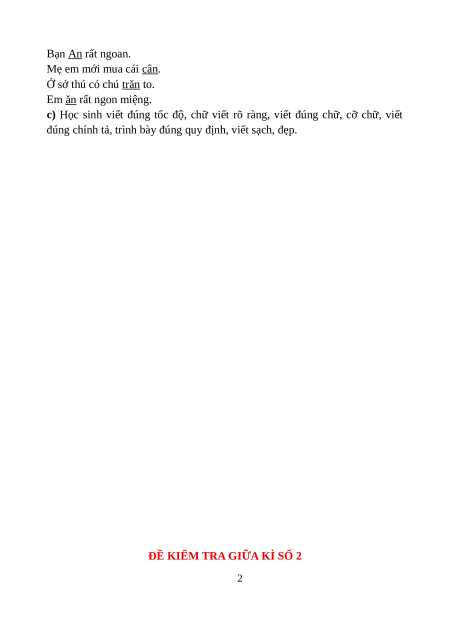 Bạn An rất ngoan.
Mẹ em mới mua cái cân.
Ở sở thú có chú trăn to.
Em ăn rất ngon miệng.

c) Học sinh viết đúng tốc độ, chữ viết rõ ràng, viết đúng chữ, cỡ chữ, viết đúng chính tả, trình bày đúng quy định, viết sạch, đẹp.

ĐỀ KIỂM TRA GIỮA KÌ SỐ 2

2